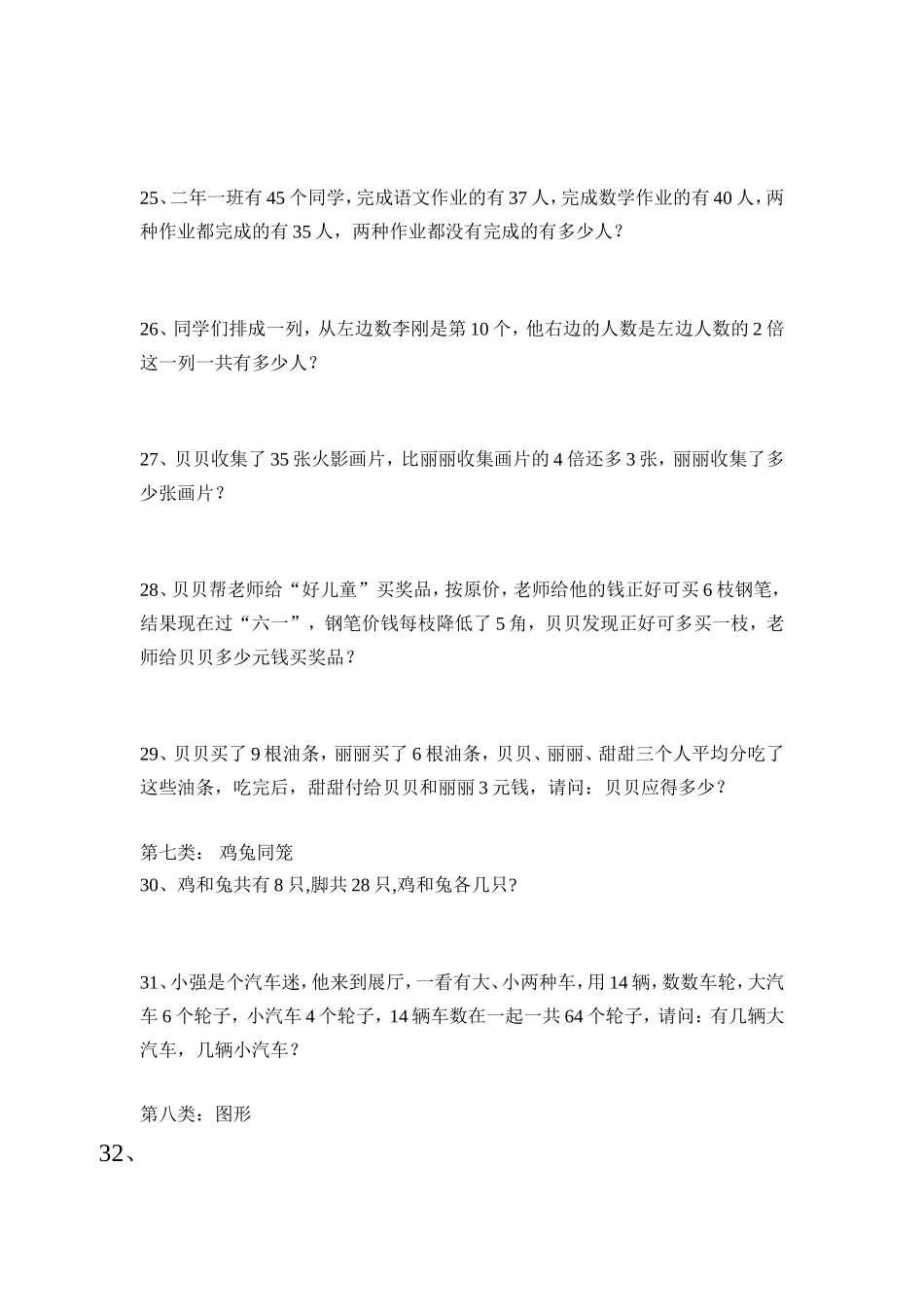 25、二年一班有 45 个同学，完成语文作业的有 37 人，完成数学作业的有 40 人，两种作业都完成的有 35 人，两种作业都没有完成的有多少人？

26、同学们排成一列，从左边数李刚是第 10 个，他右边的人数是左边人数的 2 倍这一列一共有多少人？

27、贝贝收集了 35 张火影画片，比丽丽收集画片的 4 倍还多 3 张，丽丽收集了多少张画片？

28、贝贝帮老师给“好儿童”买奖品，按原价，老师给他的钱正好可买 6 枝钢笔，结果现在过“六一”，钢笔价钱每枝降低了 5 角，贝贝发现正好可多买一枝，老师给贝贝多少元钱买奖品？

29、贝贝买了 9 根油条，丽丽买了 6 根油条，贝贝、丽丽、甜甜三个人平均分吃了这些油条，吃完后，甜甜付给贝贝和丽丽 3 元钱，请问：贝贝应得多少？

第七类： 鸡兔同笼
30、鸡和兔共有 8 只,脚共 28 只,鸡和兔各几只?

31、小强是个汽车迷，他来到展厅，一看有大、小两种车，用 14 辆，数数车轮，大汽车 6 个轮子，小汽车 4 个轮子，14 辆车数在一起一共 64 个轮子，请问：有几辆大汽车，几辆小汽车？

第八类：图形
32、